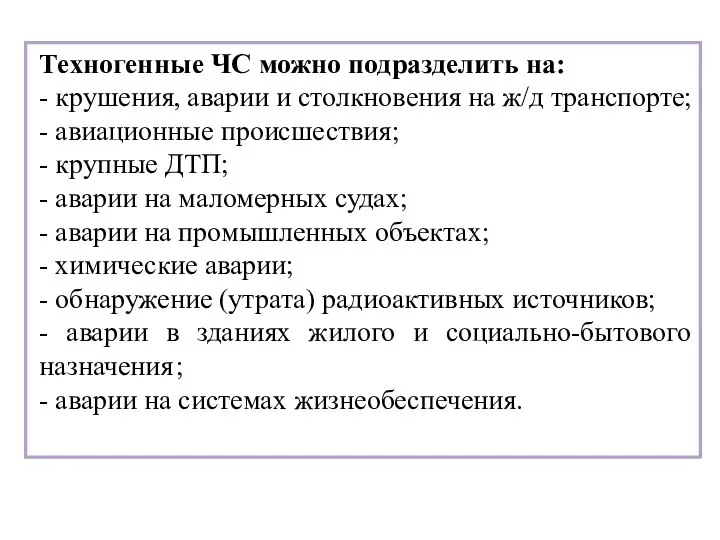 Техногенные ЧС можно подразделить на:
- крушения, аварии и столкновения на ж/д транспорте;
- авиационные происшествия;
- крупные ДТП;
- аварии на маломерных судах;
- аварии на промышленных объектах;
- химические аварии;
- обнаружение (утрата) радиоактивных источников;
- аварии в зданиях жилого и социально-бытового назначения;
- аварии на системах жизнеобеспечения.